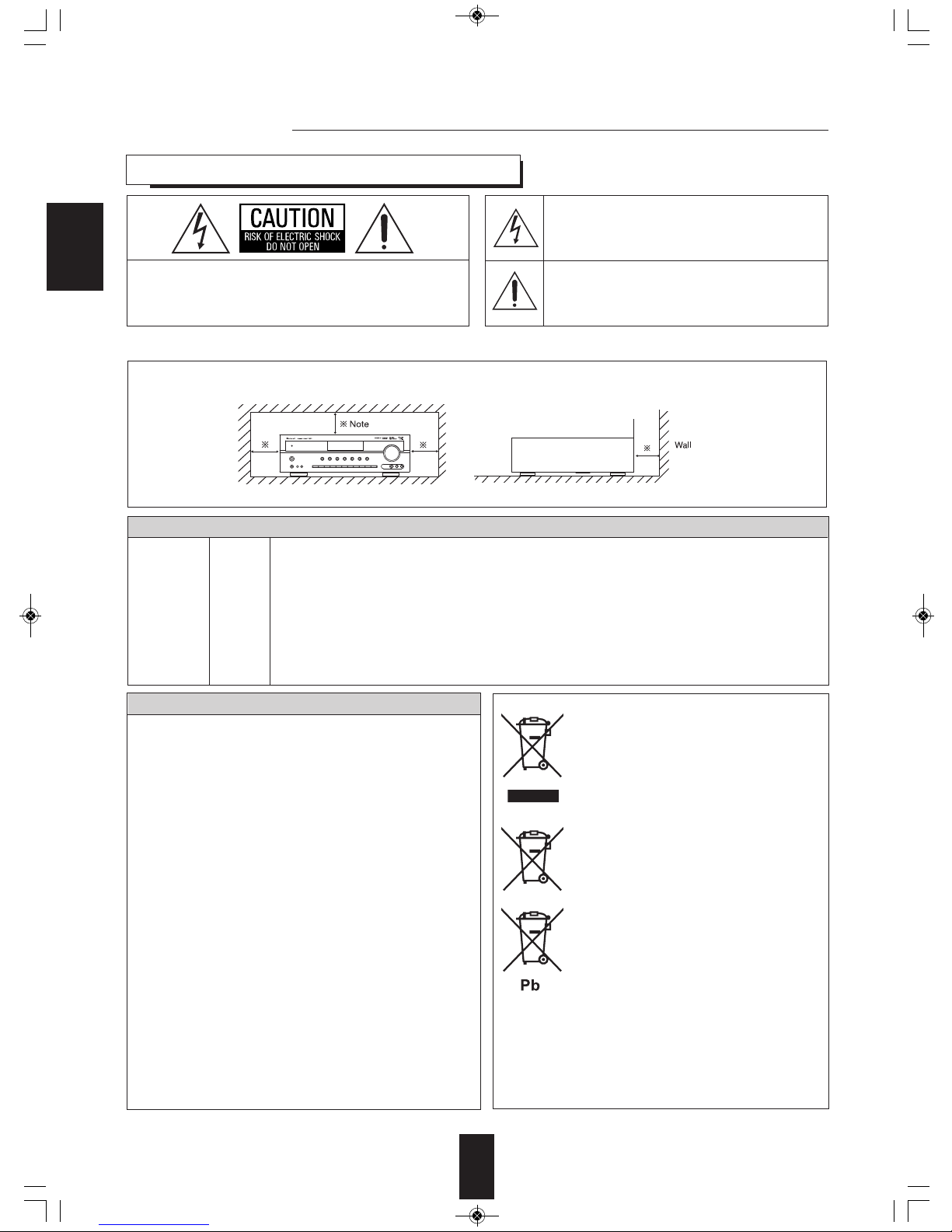 CAUTION
RISK OF ELECTRIC SHOCK
DO NOT OPEN

※ Note

※

※

※

Wall

Pb